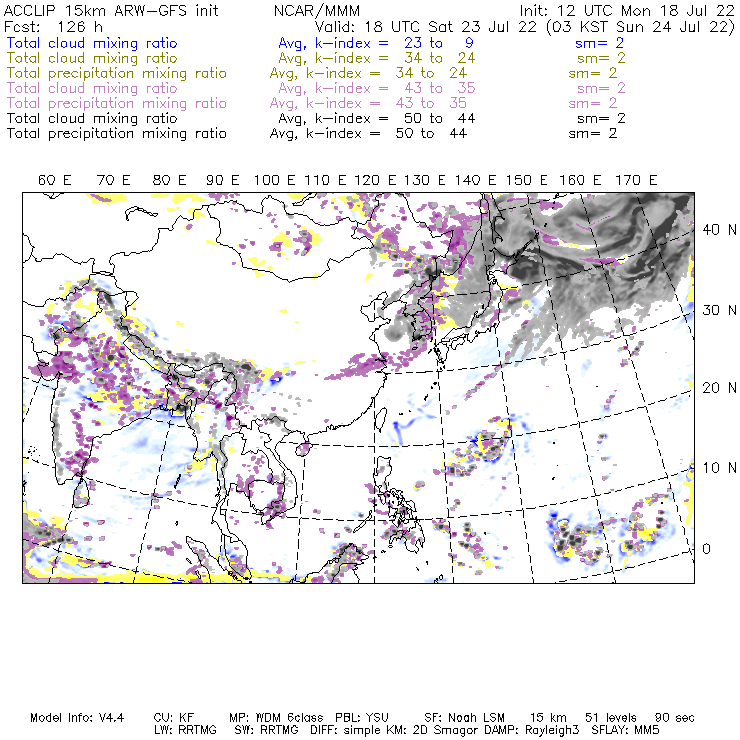 ACCLIP 15km ARW-GFS init NCAR/MMM Init: 12 UTC Mon 18 Jul 22
Fcst: 126 h Valid: 18 UTC Sat 23 Jul 22 (03 KST Sun 24 Jul 22)
Total cloud mixing ratio Avg, k-index = 23 to 9 sm= 2
Total cloud mixing ratio Avg, k-index = 34 to 24 sm= 2
Total precipitation mixing ratio Avg, k-index = 34 to 24 sm= 2
Total cloud mixing ratio Avg, k-index = 43 to 35 sm= 2
Total precipitation mixing ratio Avg, k-index = 43 to 35 sm= 2
Total cloud mixing ratio Avg, k-index = 50 to 44 sm= 2
Total precipitation mixing ratio Avg, k-index = 50 to 44 sm= 2

60 E 70 E 80 E 90 E 100 E 110 E 120 E 130 E 140 E 150 E 160 E 170 E

40 N
30 N
20 N
10 N
0

Model Info: V4.4 CU: KF MP: WDM 6class PBL: YSU SF: Noah LSM 15 km 51 levels 90 sec
LW: RRTMG SW: RRTMG DIFF: simple KM: 2D Smagor DAMP: Rayleigh3 SFLAY: MM5